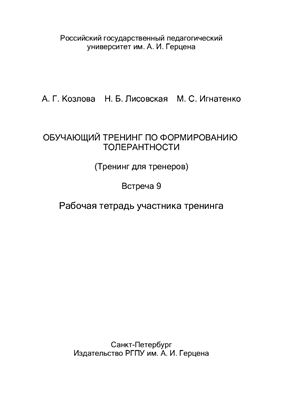 Российский государственный педагогический университет им. А. И. Герцена

А. Г. Козлова  Н. Б. Лисовская  М. С. Игнатенко

ОБУЧАЮЩИЙ ТРЕНИНГ ПО ФОРМИРОВАНИЮ ТОЛЕРАНТНОСТИ

(Тренинг для тренеров)

Встреча 9

Рабочая тетрадь участника тренинга

Санкт-Петербург
Издательство РГПУ им. А. И. Герцена